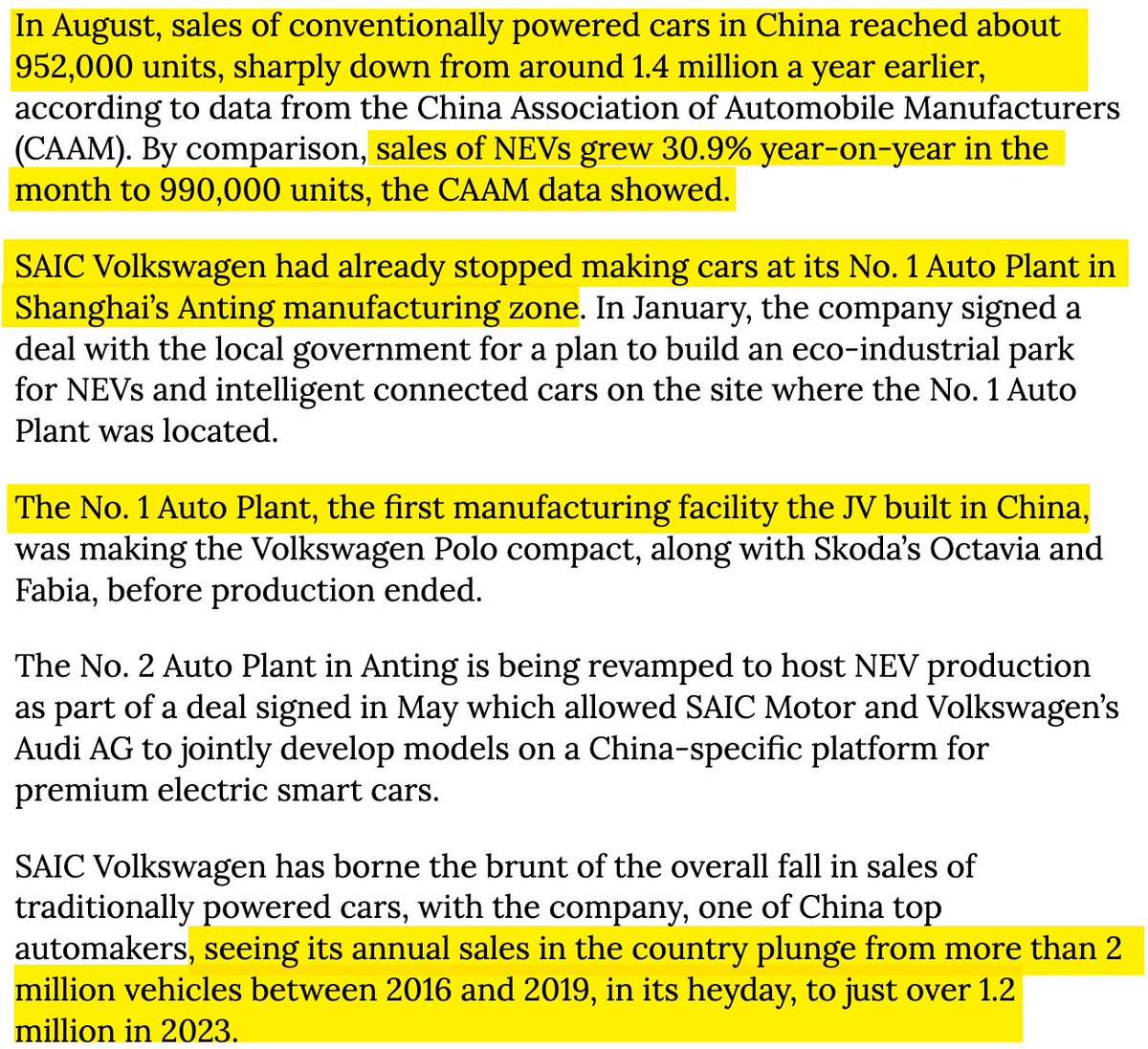 In August, sales of conventionally powered cars in China reached about 952,000 units, sharply down from around 1.4 million a year earlier, according to data from the China Association of Automobile Manufacturers (CAAM). By comparison, sales of NEVs grew 30.9% year-on-year in the month to 990,000 units, the CAAM data showed.

SAIC Volkswagen had already stopped making cars at its No. 1 Auto Plant in Shanghai's Anting manufacturing zone. In January, the company signed a deal with the local government for a plan to build an eco-industrial park for NEVs and intelligent connected cars on the site where the No. 1 Auto Plant was located.

The No. 1 Auto Plant, the first manufacturing facility the JV built in China, was making the Volkswagen Polo compact, along with Skoda's Octavia and Fabia, before production ended.

The No. 2 Auto Plant in Anting is being revamped to host NEV production as part of a deal signed in May which allowed SAIC Motor and Volkswagen's Audi AG to jointly develop models on a China-specific platform for premium electric smart cars.

SAIC Volkswagen has borne the brunt of the overall fall in sales of traditionally powered cars, with the company, one of China top automakers, seeing its annual sales in the country plunge from more than 2 million vehicles between 2016 and 2019, in its heyday, to just over 1.2 million in 2023.